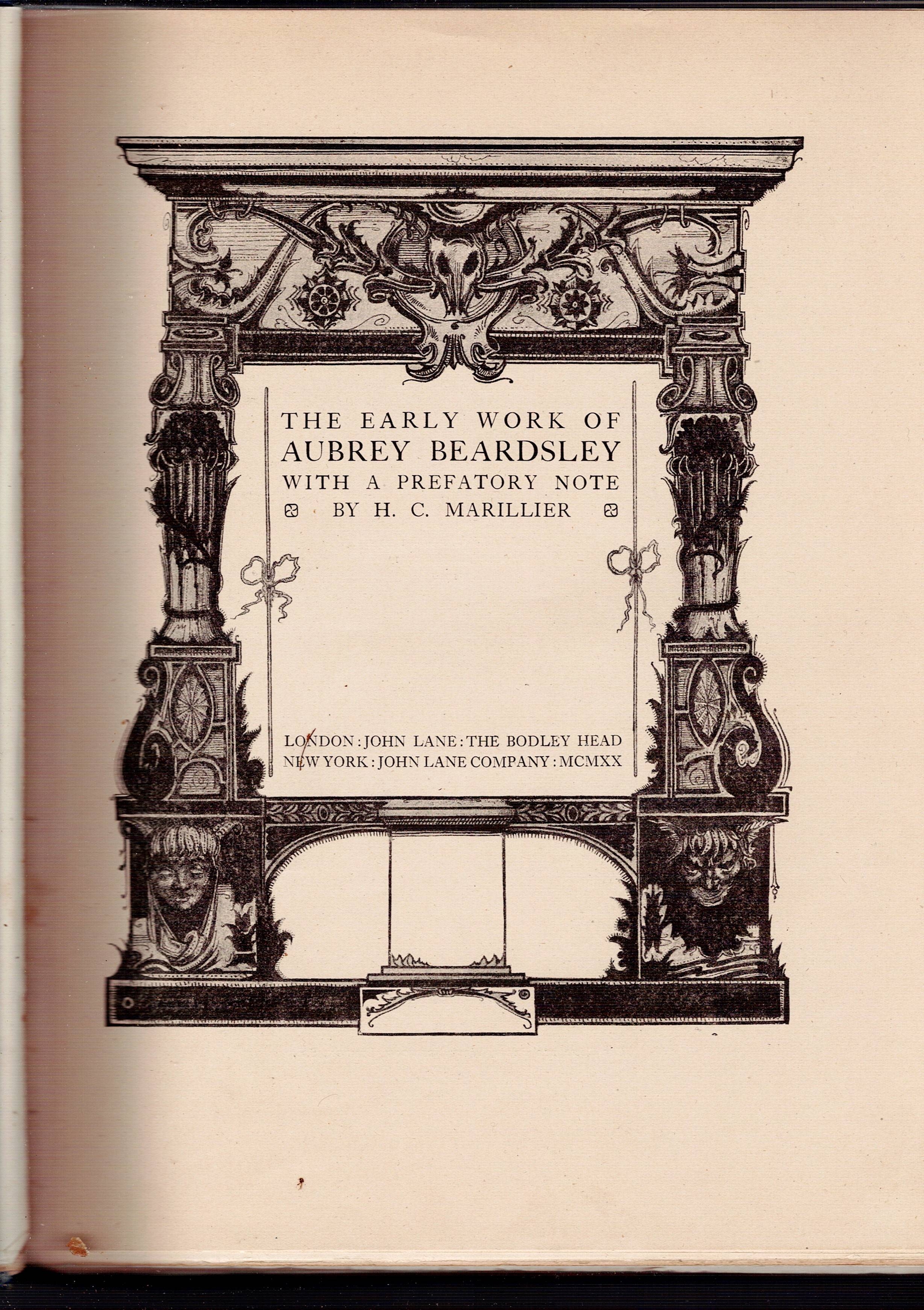 THE EARLY WORK OF
AUBREY BEARDSLEY
WITH A PREFATORY NOTE
BY H. C. MARILLIER

LONDON : JOHN LANE : THE BODLEY HEAD
NEW YORK : JOHN LANE COMPANY : MCMXX